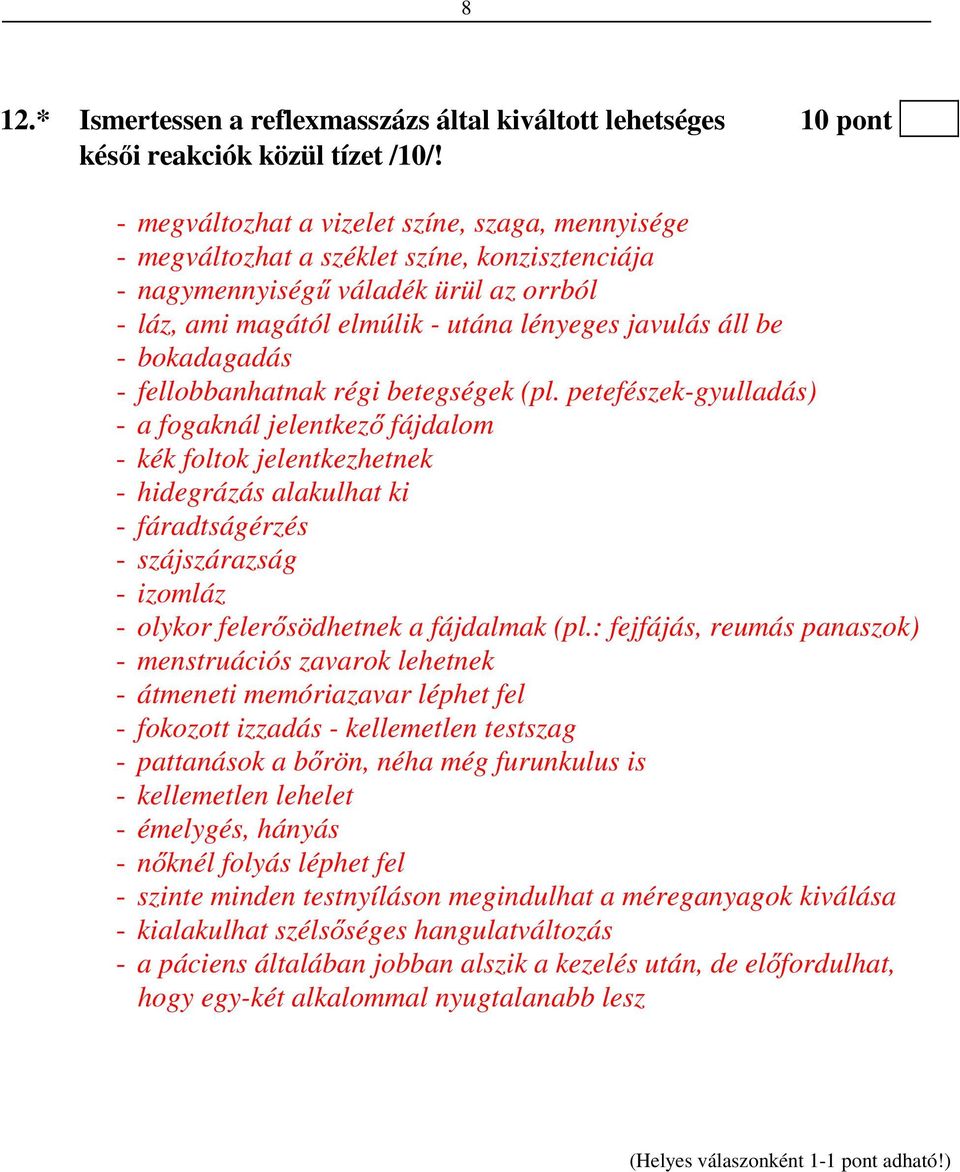 8

12.* Ismertessen a reflexmasszázs által kiváltott lehetséges késői reakciók közül tízet /10/!

10 pont

- megváltozhat a vizelet színe, szaga, mennyisége
- megváltozhat a széklet színe, konzisztenciája
- nagymennyiségű váladék ürül az orrból
- láz, ami magától elmúlik - utána lényeges javulás áll be
- bokadagadás
- fellobbanhatnak régi betegségek (pl. petefészek-gyulladás)
- a fogaknál jelentkező fájdalom
- kék foltok jelentkezhetnek
- hidegrázás alakulhat ki
- fáradtságérzés
- szájszárazság
- izomláz
- olykor felerősödhetnek a fájdalmak (pl.: fejfájás, reumás panaszok)
- menstruációs zavarok lehetnek
- átmeneti memóriazavar léphet fel
- fokozott izzadás - kellemetlen testszag
- pattanások a bőrön, néha még furunkulus is
- kellemetlen lehelet
- émelygés, hányás
- nőknél folyás léphet fel
- szinte minden testnyíláson megindulhat a méreganyagok kiválása
- kialakulhat szélsőséges hangulatváltozás
- a páciens általában jobban alszik a kezelés után, de előfordulhat, hogy egy-két alkalommal nyugtalanabb lesz

(Helyes válaszonként 1-1 pont adható!)